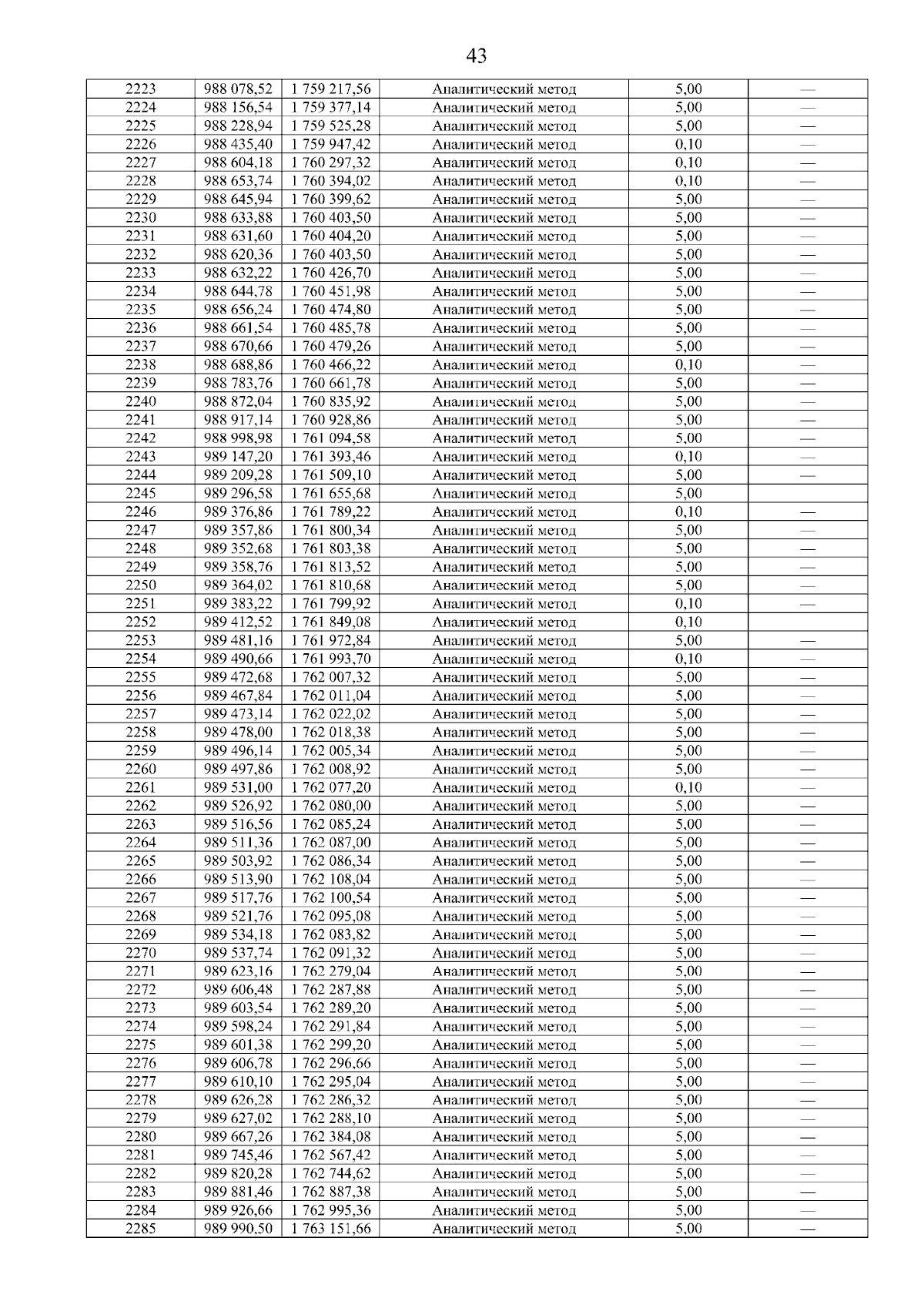 43

| 2223 | 988 078,52 | 1 759 217,56 | Аналитический метод | 5,00 | — |
|---|---|---|---|---|---|
| 2224 | 988 156,54 | 1 759 377,14 | Аналитический метод | 5,00 | — |
| 2225 | 988 228,94 | 1 759 525,28 | Аналитический метод | 5,00 | — |
| 2226 | 988 435,40 | 1 759 947,42 | Аналитический метод | 0,10 | — |
| 2227 | 988 604,18 | 1 760 297,32 | Аналитический метод | 0,10 | — |
| 2228 | 988 653,74 | 1 760 394,02 | Аналитический метод | 0,10 | — |
| 2229 | 988 645,94 | 1 760 399,62 | Аналитический метод | 5,00 | — |
| 2230 | 988 633,88 | 1 760 403,50 | Аналитический метод | 5,00 | — |
| 2231 | 988 631,60 | 1 760 404,20 | Аналитический метод | 5,00 | — |
| 2232 | 988 620,36 | 1 760 403,50 | Аналитический метод | 5,00 | — |
| 2233 | 988 632,22 | 1 760 426,70 | Аналитический метод | 5,00 | — |
| 2234 | 988 644,78 | 1 760 451,98 | Аналитический метод | 5,00 | — |
| 2235 | 988 656,24 | 1 760 474,80 | Аналитический метод | 5,00 | — |
| 2236 | 988 661,54 | 1 760 485,78 | Аналитический метод | 5,00 | — |
| 2237 | 988 670,66 | 1 760 479,26 | Аналитический метод | 5,00 | — |
| 2238 | 988 688,86 | 1 760 466,22 | Аналитический метод | 0,10 | — |
| 2239 | 988 783,76 | 1 760 661,78 | Аналитический метод | 5,00 | — |
| 2240 | 988 872,04 | 1 760 835,92 | Аналитический метод | 5,00 | — |
| 2241 | 988 917,14 | 1 760 928,86 | Аналитический метод | 5,00 | — |
| 2242 | 988 998,98 | 1 761 094,58 | Аналитический метод | 5,00 | — |
| 2243 | 989 147,20 | 1 761 393,46 | Аналитический метод | 0,10 | — |
| 2244 | 989 209,28 | 1 761 509,10 | Аналитический метод | 5,00 | — |
| 2245 | 989 296,58 | 1 761 655,68 | Аналитический метод | 5,00 | |
| 2246 | 989 376,86 | 1 761 789,22 | Аналитический метод | 0,10 | — |
| 2247 | 989 357,86 | 1 761 800,34 | Аналитический метод | 5,00 | — |
| 2248 | 989 352,68 | 1 761 803,38 | Аналитический метод | 5,00 | — |
| 2249 | 989 358,76 | 1 761 813,52 | Аналитический метод | 5,00 | — |
| 2250 | 989 364,02 | 1 761 810,68 | Аналитический метод | 5,00 | — |
| 2251 | 989 383,22 | 1 761 799,92 | Аналитический метод | 0,10 | — |
| 2252 | 989 412,52 | 1 761 849,08 | Аналитический метод | 0,10 | |
| 2253 | 989 481,16 | 1 761 972,84 | Аналитический метод | 5,00 | — |
| 2254 | 989 490,66 | 1 761 993,70 | Аналитический метод | 0,10 | — |
| 2255 | 989 472,68 | 1 762 007,32 | Аналитический метод | 5,00 | — |
| 2256 | 989 467,84 | 1 762 011,04 | Аналитический метод | 5,00 | — |
| 2257 | 989 473,14 | 1 762 022,02 | Аналитический метод | 5,00 | — |
| 2258 | 989 478,00 | 1 762 018,38 | Аналитический метод | 5,00 | — |
| 2259 | 989 496,14 | 1 762 005,34 | Аналитический метод | 5,00 | — |
| 2260 | 989 497,86 | 1 762 008,92 | Аналитический метод | 5,00 | — |
| 2261 | 989 531,00 | 1 762 077,20 | Аналитический метод | 0,10 | — |
| 2262 | 989 526,92 | 1 762 080,00 | Аналитический метод | 5,00 | — |
| 2263 | 989 516,56 | 1 762 085,24 | Аналитический метод | 5,00 | — |
| 2264 | 989 511,36 | 1 762 087,00 | Аналитический метод | 5,00 | — |
| 2265 | 989 503,92 | 1 762 086,34 | Аналитический метод | 5,00 | — |
| 2266 | 989 513,90 | 1 762 108,04 | Аналитический метод | 5,00 | — |
| 2267 | 989 517,76 | 1 762 100,54 | Аналитический метод | 5,00 | — |
| 2268 | 989 521,76 | 1 762 095,08 | Аналитический метод | 5,00 | — |
| 2269 | 989 534,18 | 1 762 083,82 | Аналитический метод | 5,00 | — |
| 2270 | 989 537,74 | 1 762 091,32 | Аналитический метод | 5,00 | — |
| 2271 | 989 623,16 | 1 762 279,04 | Аналитический метод | 5,00 | — |
| 2272 | 989 606,48 | 1 762 287,88 | Аналитический метод | 5,00 | — |
| 2273 | 989 603,54 | 1 762 289,20 | Аналитический метод | 5,00 | — |
| 2274 | 989 598,24 | 1 762 291,84 | Аналитический метод | 5,00 | — |
| 2275 | 989 601,38 | 1 762 299,20 | Аналитический метод | 5,00 | — |
| 2276 | 989 606,78 | 1 762 296,66 | Аналитический метод | 5,00 | — |
| 2277 | 989 610,10 | 1 762 295,04 | Аналитический метод | 5,00 | — |
| 2278 | 989 626,28 | 1 762 286,32 | Аналитический метод | 5,00 | — |
| 2279 | 989 627,02 | 1 762 288,10 | Аналитический метод | 5,00 | — |
| 2280 | 989 667,26 | 1 762 384,08 | Аналитический метод | 5,00 | — |
| 2281 | 989 745,46 | 1 762 567,42 | Аналитический метод | 5,00 | — |
| 2282 | 989 820,28 | 1 762 744,62 | Аналитический метод | 5,00 | — |
| 2283 | 989 881,46 | 1 762 887,38 | Аналитический метод | 5,00 | — |
| 2284 | 989 926,66 | 1 762 995,36 | Аналитический метод | 5,00 | — |
| 2285 | 989 990,50 | 1 763 151,66 | Аналитический метод | 5,00 | — |